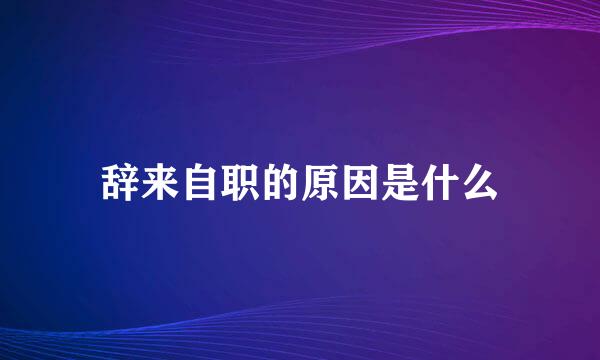 辞来自职的原因是什么